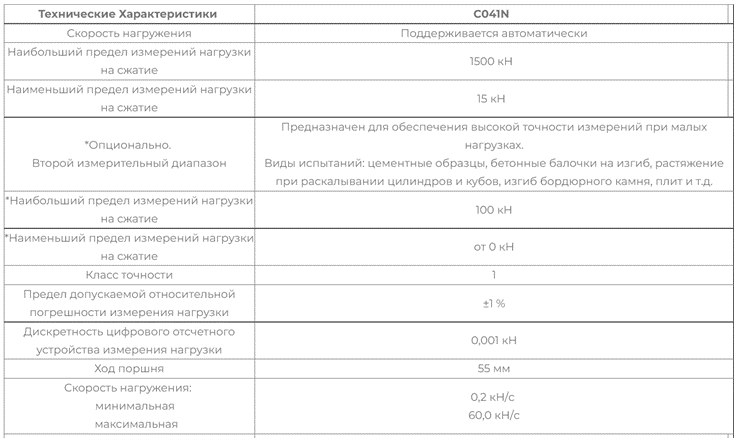 | Технические Характеристики | C041N |
|---|---|
| Скорость нагружения | Поддерживается автоматически |
| Наибольший предел измерений нагрузки на сжатие | 1500 кН |
| Наименьший предел измерений нагрузки на сжатие | 15 кН |
| *Опционально. Второй измерительный диапазон | Предназначен для обеспечения высокой точности измерений при малых нагрузках. Виды испытаний: цементные образцы, бетонные балочки на изгиб, растяжение при раскалывании цилиндров и кубов, изгиб бордюрного камня, плит и т.д. |
| *Наибольший предел измерений нагрузки на сжатие | 100 кН |
| *Наименьший предел измерений нагрузки на сжатие | от 0 кН |
| Класс точности | 1 |
| Предел допускаемой относительной погрешности измерения нагрузки | ±1 % |
| Дискретность цифрового отсчетного устройства измерения нагрузки | 0,001 кН |
| Ход поршня | 55 мм |
| Скорость нагружения: минимальная максимальная | 0,2 кН/с 60,0 кН/с |